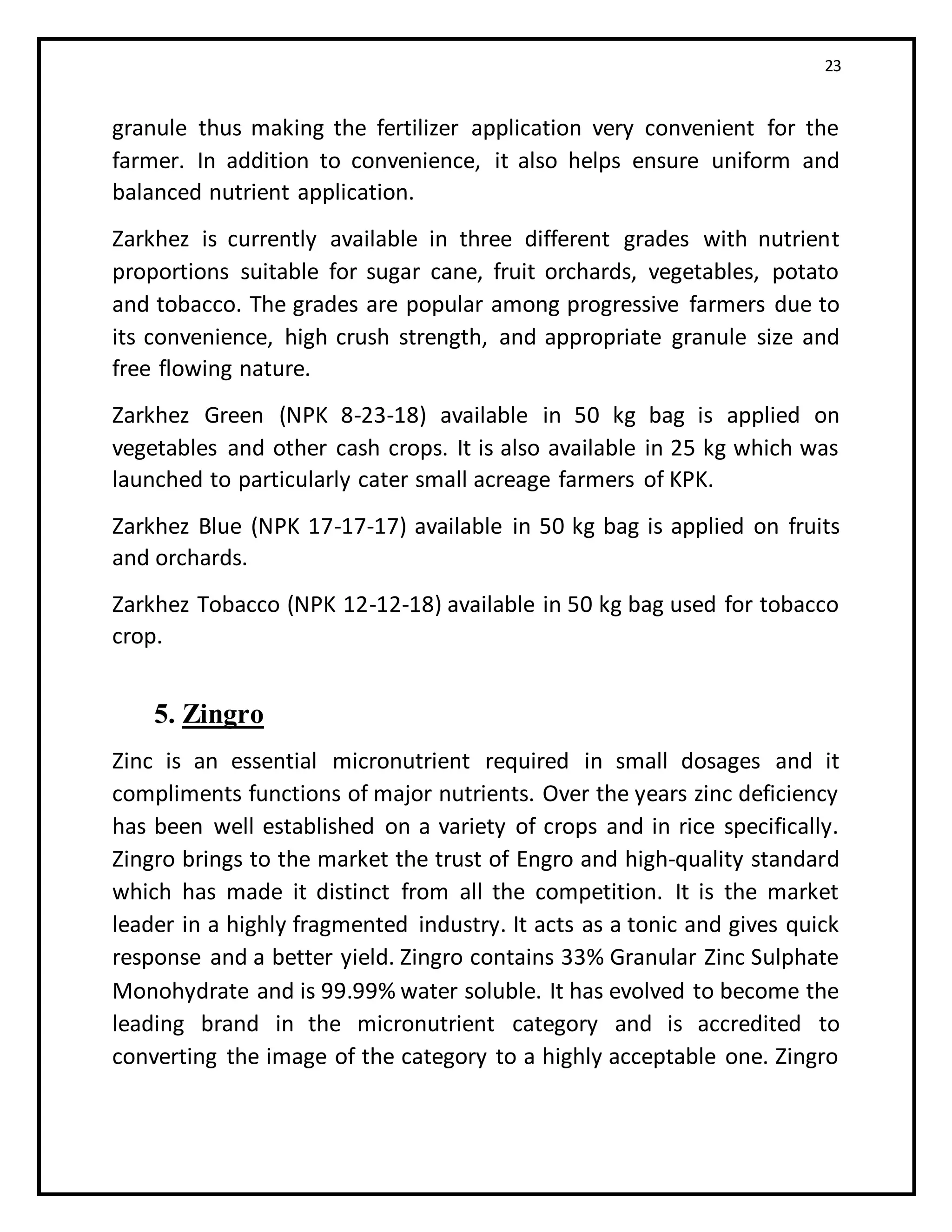 23

granule thus making the fertilizer application very convenient for the farmer. In addition to convenience, it also helps ensure uniform and balanced nutrient application.

Zarkhez is currently available in three different grades with nutrient proportions suitable for sugar cane, fruit orchards, vegetables, potato and tobacco. The grades are popular among progressive farmers due to its convenience, high crush strength, and appropriate granule size and free flowing nature.

Zarkhez Green (NPK 8-23-18) available in 50 kg bag is applied on vegetables and other cash crops. It is also available in 25 kg which was launched to particularly cater small acreage farmers of KPK.

Zarkhez Blue (NPK 17-17-17) available in 50 kg bag is applied on fruits and orchards.

Zarkhez Tobacco (NPK 12-12-18) available in 50 kg bag used for tobacco crop.

5. Zingro

Zinc is an essential micronutrient required in small dosages and it compliments functions of major nutrients. Over the years zinc deficiency has been well established on a variety of crops and in rice specifically. Zingro brings to the market the trust of Engro and high-quality standard which has made it distinct from all the competition. It is the market leader in a highly fragmented industry. It acts as a tonic and gives quick response and a better yield. Zingro contains 33% Granular Zinc Sulphate Monohydrate and is 99.99% water soluble. It has evolved to become the leading brand in the micronutrient category and is accredited to converting the image of the category to a highly acceptable one. Zingro